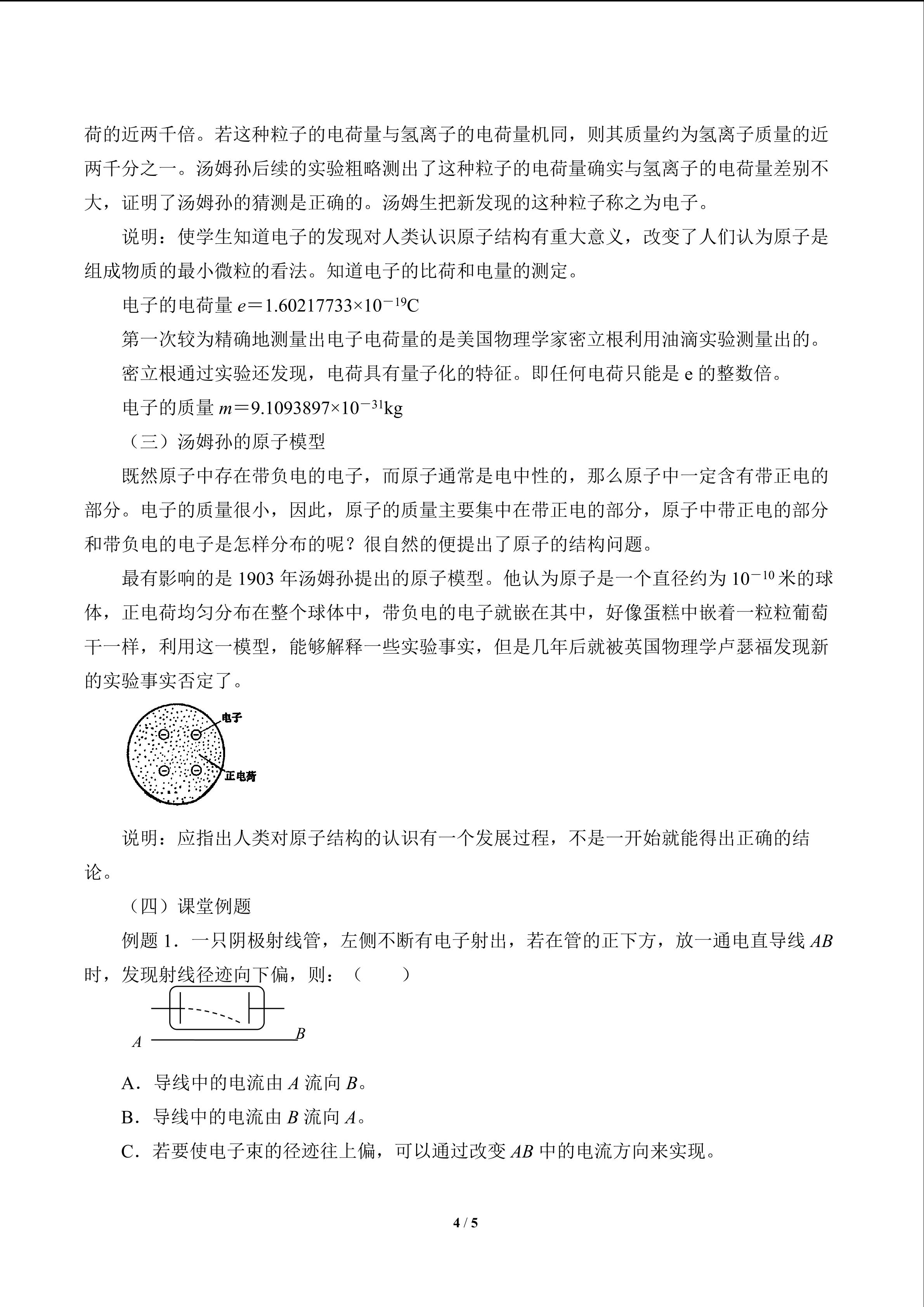 荷的近两千倍。若这种粒子的电荷量与氢离子的电荷量机同，则其质量约为氢离子质量的近两千分之一。汤姆孙后续的实验粗略测出了这种粒子的电荷量确实与氢离子的电荷量差别不大，证明了汤姆孙的猜测是正确的。汤姆生把新发现的这种粒子称之为电子。

说明：使学生知道电子的发现对人类认识原子结构有重大意义，改变了人们认为原子是组成物质的最小微粒的看法。知道电子的比荷和电量的测定。

电子的电荷量 $e=1.60217733\times10^{-19}$C

第一次较为精确地测量出电子电荷量的是美国物理学家密立根利用油滴实验测量出的。

密立根通过实验还发现，电荷具有量子化的特征。即任何电荷只能是 e 的整数倍。

电子的质量 $m=9.1093897\times10^{-31}$kg

（三）汤姆孙的原子模型

既然原子中存在带负电的电子，而原子通常是电中性的，那么原子中一定含有带正电的部分。电子的质量很小，因此，原子的质量主要集中在带正电的部分，原子中带正电的部分和带负电的电子是怎样分布的呢？很自然的便提出了原子的结构问题。

最有影响的是 1903 年汤姆孙提出的原子模型。他认为原子是一个直径约为 $10^{-10}$ 米的球体，正电荷均匀分布在整个球体中，带负电的电子就嵌在其中，好像蛋糕中嵌着一粒粒葡萄干一样，利用这一模型，能够解释一些实验事实，但是几年后就被英国物理学卢瑟福发现新的实验事实否定了。

电子
正电荷

说明：应指出人类对原子结构的认识有一个发展过程，不是一开始就能得出正确的结论。

（四）课堂例题

例题 1．一只阴极射线管，左侧不断有电子射出，若在管的正下方，放一通电直导线 $AB$ 时，发现射线径迹向下偏，则：（　　）

$A$　$B$

A．导线中的电流由 $A$ 流向 $B$。

B．导线中的电流由 $B$ 流向 $A$。

C．若要使电子束的径迹往上偏，可以通过改变 $AB$ 中的电流方向来实现。

4 / 5